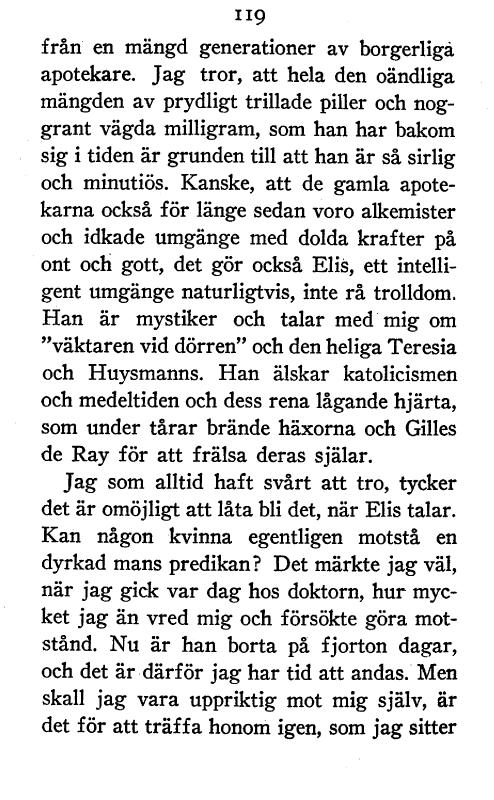 119

från en mängd generationer av borgerliga apotekare. Jag tror, att hela den oändliga mängden av prydligt trillade piller och noggrant vägda milligram, som han har bakom sig i tiden är grunden till att han är så sirlig och minutiös. Kanske, att de gamla apotekarna också för länge sedan voro alkemister och idkade umgänge med dolda krafter på ont och gott, det gör också Elis, ett intelligent umgänge naturligtvis, inte rå trolldom. Han är mystiker och talar med mig om "väktaren vid dörren" och den heliga Teresia och Huysmanns. Han älskar katolicismen och medeltiden och dess rena lågande hjärta, som under tårar brände häxorna och Gilles de Ray för att frälsa deras själar.

Jag som alltid haft svårt att tro, tycker det är omöjligt att låta bli det, när Elis talar. Kan någon kvinna egentligen motstå en dyrkad mans predikan? Det märkte jag väl, när jag gick var dag hos doktorn, hur mycket jag än vred mig och försökte göra motstånd. Nu är han borta på fjorton dagar, och det är därför jag har tid att andas. Men skall jag vara uppriktig mot mig själv, är det för att träffa honom igen, som jag sitter